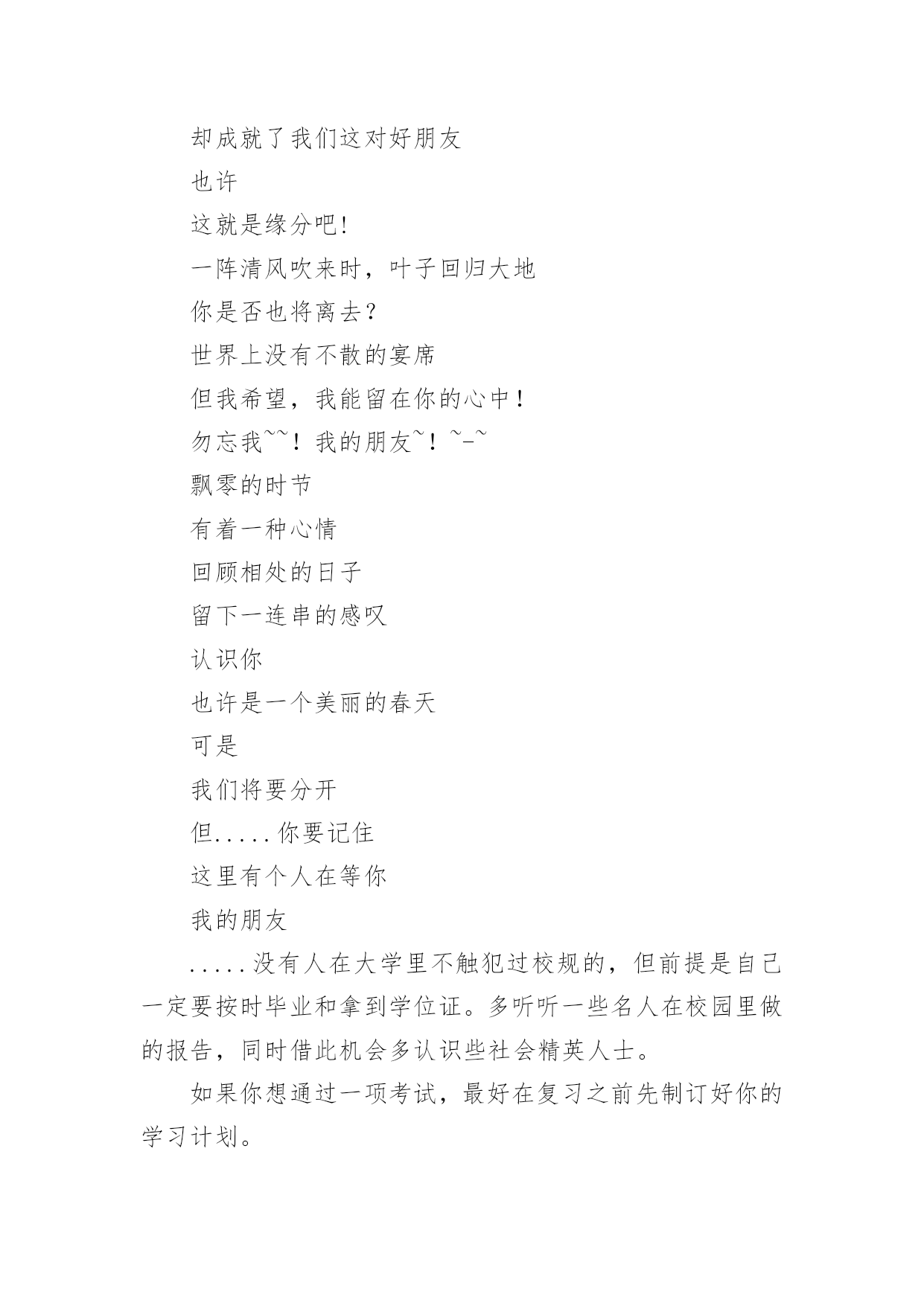 却成就了我们这对好朋友

也许

这就是缘分吧!

一阵清风吹来时，叶子回归大地

你是否也将离去?

世界上没有不散的宴席

但我希望，我能留在你的心中!

勿忘我~~！我的朋友~！~-~

飘零的时节

有着一种心情

回顾相处的日子

留下一连串的感叹

认识你

也许是一个美丽的春天

可是

我们将要分开

但.....你要记住

这里有个人在等你

我的朋友

.....没有人在大学里不触犯过校规的，但前提是自己一定要按时毕业和拿到学位证。多听听一些名人在校园里做的报告，同时借此机会多认识些社会精英人士。

如果你想通过一项考试，最好在复习之前先制订好你的学习计划。